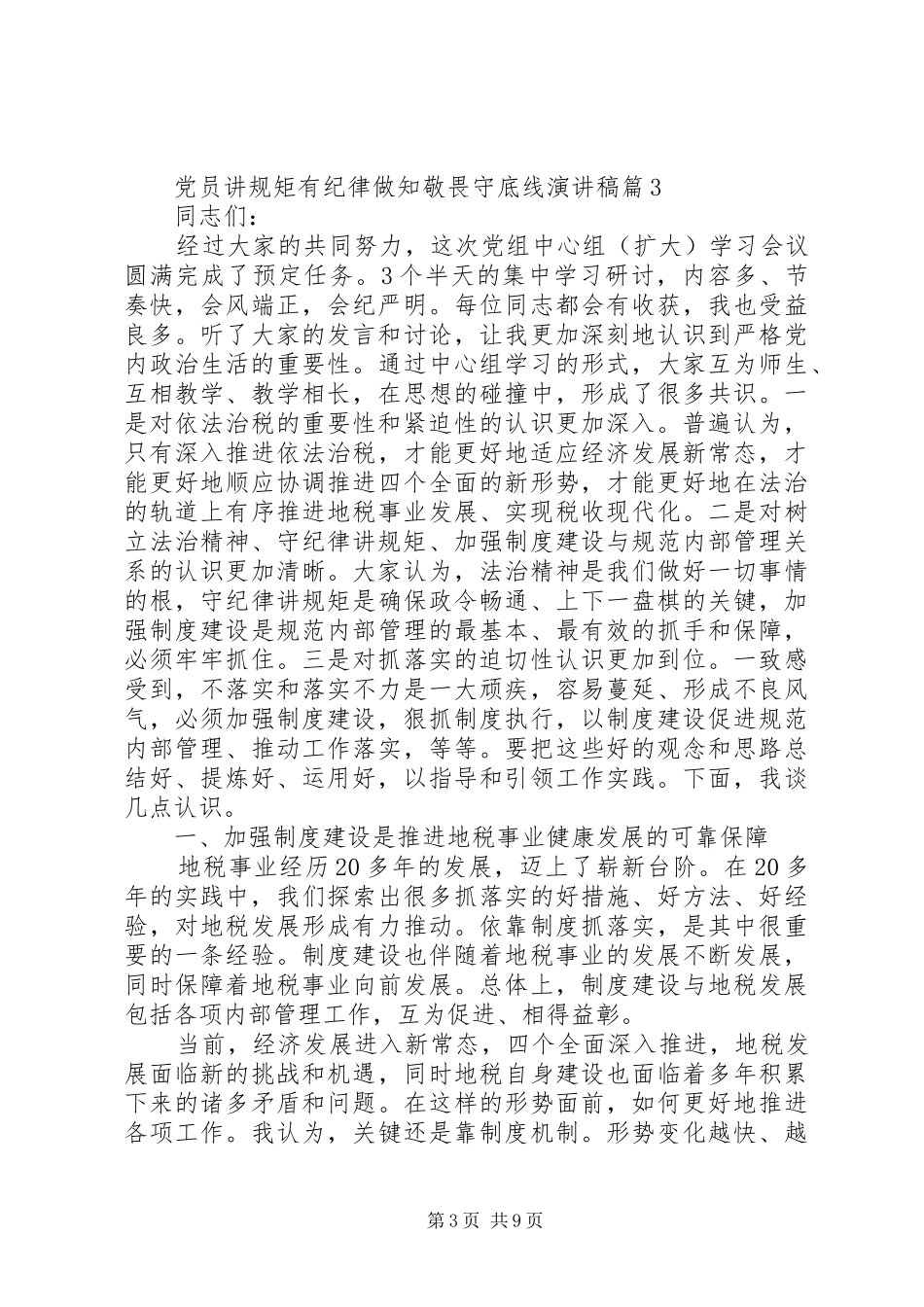 党员讲规矩有纪律做知敬畏守底线演讲稿篇3

同志们：

经过大家的共同努力，这次党组中心组（扩大）学习会议圆满完成了预定任务。3个半天的集中学习研讨，内容多、节奏快，会风端正，会纪严明。每位同志都会有收获，我也受益良多。听了大家的发言和讨论，让我更加深刻地认识到严格党内政治生活的重要性。通过中心组学习的形式，大家互为师生、互相教学、教学相长，在思想的碰撞中，形成了很多共识。一是对依法治税的重要性和紧迫性的认识更加深入。普遍认为，只有深入推进依法治税，才能更好地适应经济发展新常态，才能更好地顺应协调推进四个全面的新形势，才能更好地在法治的轨道上有序推进地税事业发展、实现税收现代化。二是对树立法治精神、守纪律讲规矩、加强制度建设与规范内部管理关系的认识更加清晰。大家认为，法治精神是我们做好一切事情的根，守纪律讲规矩是确保政令畅通、上下一盘棋的关键，加强制度建设是规范内部管理的最基本、最有效的抓手和保障，必须牢牢抓住。三是对抓落实的迫切性认识更加到位。一致感受到，不落实和落实不力是一大顽疾，容易蔓延、形成不良风气，必须加强制度建设，狠抓制度执行，以制度建设促进规范内部管理、推动工作落实，等等。要把这些好的观念和思路总结好、提炼好、运用好，以指导和引领工作实践。下面，我谈几点认识。

一、加强制度建设是推进地税事业健康发展的可靠保障

地税事业经历20多年的发展，迈上了崭新台阶。在20多年的实践中，我们探索出很多抓落实的好措施、好方法、好经验，对地税发展形成有力推动。依靠制度抓落实，是其中很重要的一条经验。制度建设也伴随着地税事业的发展不断发展，同时保障着地税事业向前发展。总体上，制度建设与地税发展包括各项内部管理工作，互为促进、相得益彰。

当前，经济发展进入新常态，四个全面深入推进，地税发展面临新的挑战和机遇，同时地税自身建设也面临着多年积累下来的诸多矛盾和问题。在这样的形势面前，如何更好地推进各项工作。我认为，关键还是靠制度机制。形势变化越快、越

第3页 共9页